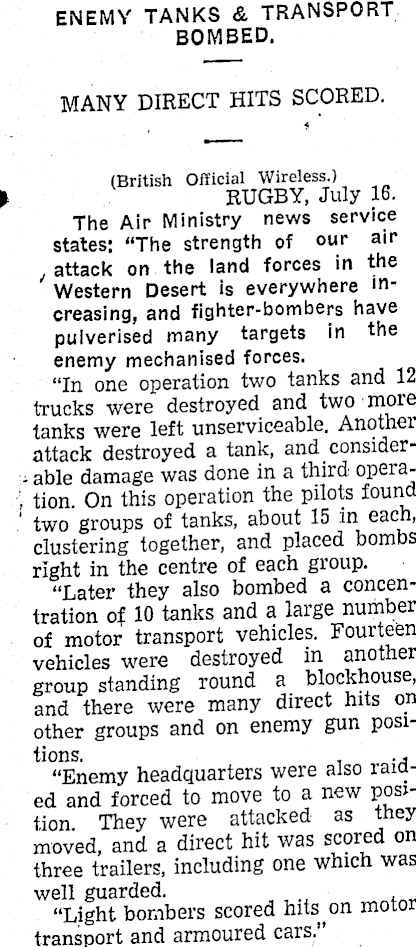 ENEMY TANKS & TRANSPORT BOMBED.

MANY DIRECT HITS SCORED.

(British Official Wireless.)
RUGBY, July 16.

The Air Ministry news service states: "The strength of our air attack on the land forces in the Western Desert is everywhere increasing, and fighter-bombers have pulverised many targets in the enemy mechanised forces.

"In one operation two tanks and 12 trucks were destroyed and two more tanks were left unserviceable. Another attack destroyed a tank, and considerable damage was done in a third operation. On this operation the pilots found two groups of tanks, about 15 in each, clustering together, and placed bombs right in the centre of each group.

"Later they also bombed a concentration of 10 tanks and a large number of motor transport vehicles. Fourteen vehicles were destroyed in another group standing round a blockhouse, and there were many direct hits on other groups and on enemy gun positions.

"Enemy headquarters were also raided and forced to move to a new position. They were attacked as they moved, and a direct hit was scored on three trailers, including one which was well guarded.

"Light bombers scored hits on motor transport and armoured cars."